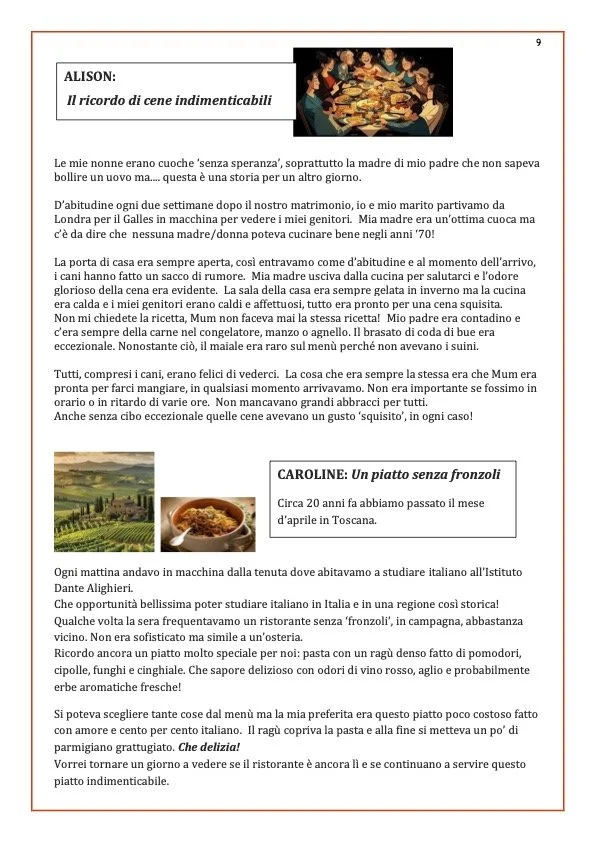 9

ALISON:
Il ricordo di cene indimenticabili

Le mie nonne erano cuoche 'senza speranza', soprattutto la madre di mio padre che non sapeva bollire un uovo ma.... questa è una storia per un altro giorno.

D'abitudine ogni due settimane dopo il nostro matrimonio, io e mio marito partivamo da Londra per il Galles in macchina per vedere i miei genitori. Mia madre era un'ottima cuoca ma c'è da dire che nessuna madre/donna poteva cucinare bene negli anni '70!

La porta di casa era sempre aperta, così entravamo come d'abitudine e al momento dell'arrivo, i cani hanno fatto un sacco di rumore. Mia madre usciva dalla cucina per salutarci e l'odore glorioso della cena era evidente. La sala della casa era sempre gelata in inverno ma la cucina era calda e i miei genitori erano caldi e affettuosi, tutto era pronto per una cena squisita.
Non mi chiedete la ricetta, Mum non faceva mai la stessa ricetta! Mio padre era contadino e c'era sempre della carne nel congelatore, manzo o agnello. Il brasato di coda di bue era eccezionale. Nonostante ciò, il maiale era raro sul menù perché non avevano i suini.

Tutti, compresi i cani, erano felici di vederci. La cosa che era sempre la stessa era che Mum era pronta per farci mangiare, in qualsiasi momento arrivavamo. Non era importante se fossimo in orario o in ritardo di varie ore. Non mancavano grandi abbracci per tutti.
Anche senza cibo eccezionale quelle cene avevano un gusto 'squisito', in ogni caso!

CAROLINE: Un piatto senza fronzoli

Circa 20 anni fa abbiamo passato il mese d'aprile in Toscana.

Ogni mattina andavo in macchina dalla tenuta dove abitavamo a studiare italiano all'Istituto Dante Alighieri.
Che opportunità bellissima poter studiare italiano in Italia e in una regione così storica!
Qualche volta la sera frequentavamo un ristorante senza 'fronzoli', in campagna, abbastanza vicino. Non era sofisticato ma simile a un'osteria.
Ricordo ancora un piatto molto speciale per noi: pasta con un ragù denso fatto di pomodori, cipolle, funghi e cinghiale. Che sapore delizioso con odori di vino rosso, aglio e probabilmente erbe aromatiche fresche!

Si poteva scegliere tante cose dal menù ma la mia preferita era questo piatto poco costoso fatto con amore e cento per cento italiano. Il ragù copriva la pasta e alla fine si metteva un po' di parmigiano grattugiato. Che delizia!
Vorrei tornare un giorno a vedere se il ristorante è ancora lì e se continuano a servire questo piatto indimenticabile.